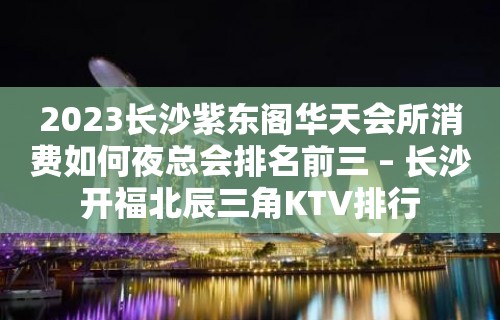 2023长沙紫东阁华天会所消费如何夜总会排名前三 – 长沙开福北辰三角KTV排行